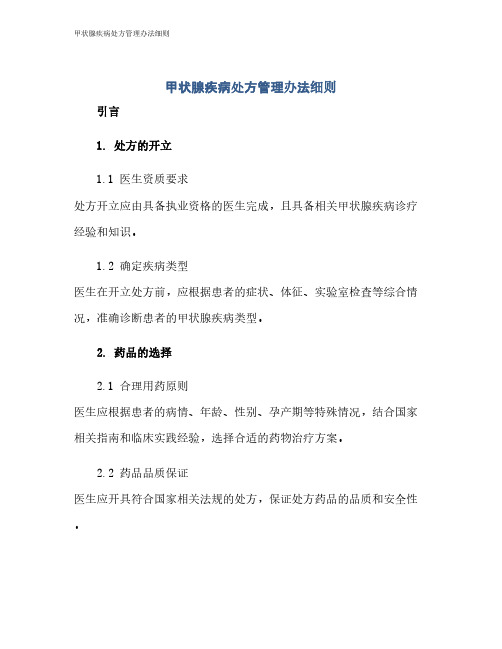 甲状腺疾病处方管理办法细则

甲状腺疾病处方管理办法细则

引言

1. 处方的开立

1.1 医生资质要求

处方开立应由具备执业资格的医生完成，且具备相关甲状腺疾病诊疗经验和知识。

1.2 确定疾病类型

医生在开立处方前，应根据患者的症状、体征、实验室检查等综合情况，准确诊断患者的甲状腺疾病类型。

2. 药品的选择

2.1 合理用药原则

医生应根据患者的病情、年龄、性别、孕产期等特殊情况，结合国家相关指南和临床实践经验，选择合适的药物治疗方案。

2.2 药品品质保证

医生应开具符合国家相关法规的处方，保证处方药品的品质和安全性。